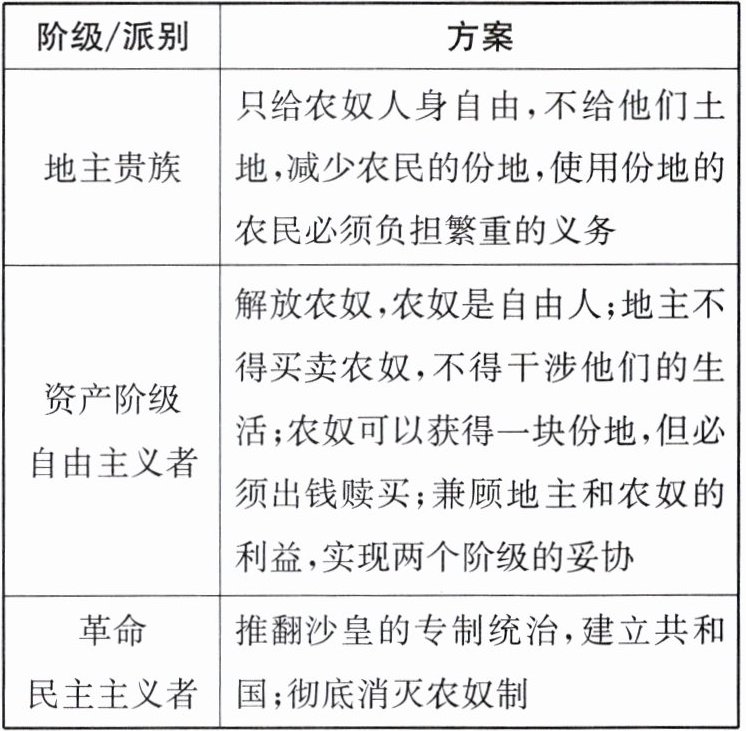 | 阶级/派别 | 方案 |
|---|---|
| 地主贵族 | 只给农奴人身自由，不给他们土地，减少农民的份地，使用份地的农民必须负担繁重的义务 |
| 资产阶级自由主义者 | 解放农奴，农奴是自由人；地主不得买卖农奴，不得干涉他们的生活；农奴可以获得一块份地，但必须出钱赎买；兼顾地主和农奴的利益，实现两个阶级的妥协 |
| 革命民主主义者 | 推翻沙皇的专制统治，建立共和国；彻底消灭农奴制 |